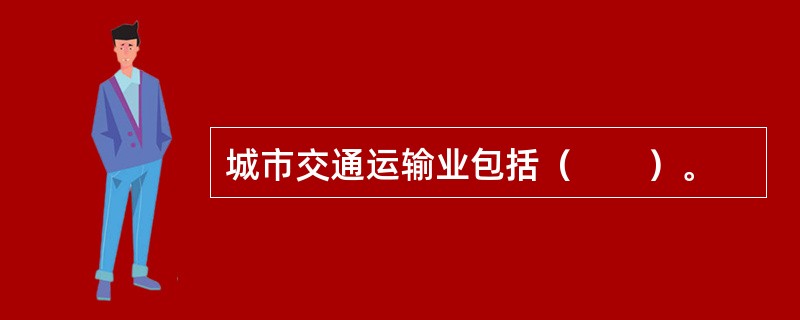 城市交通运输业包括（　　）。